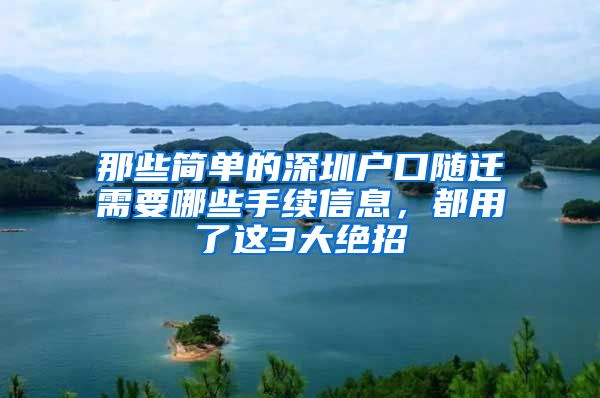 那些简单的深圳户口随迁需要哪些手续信息，都用了这3大绝招